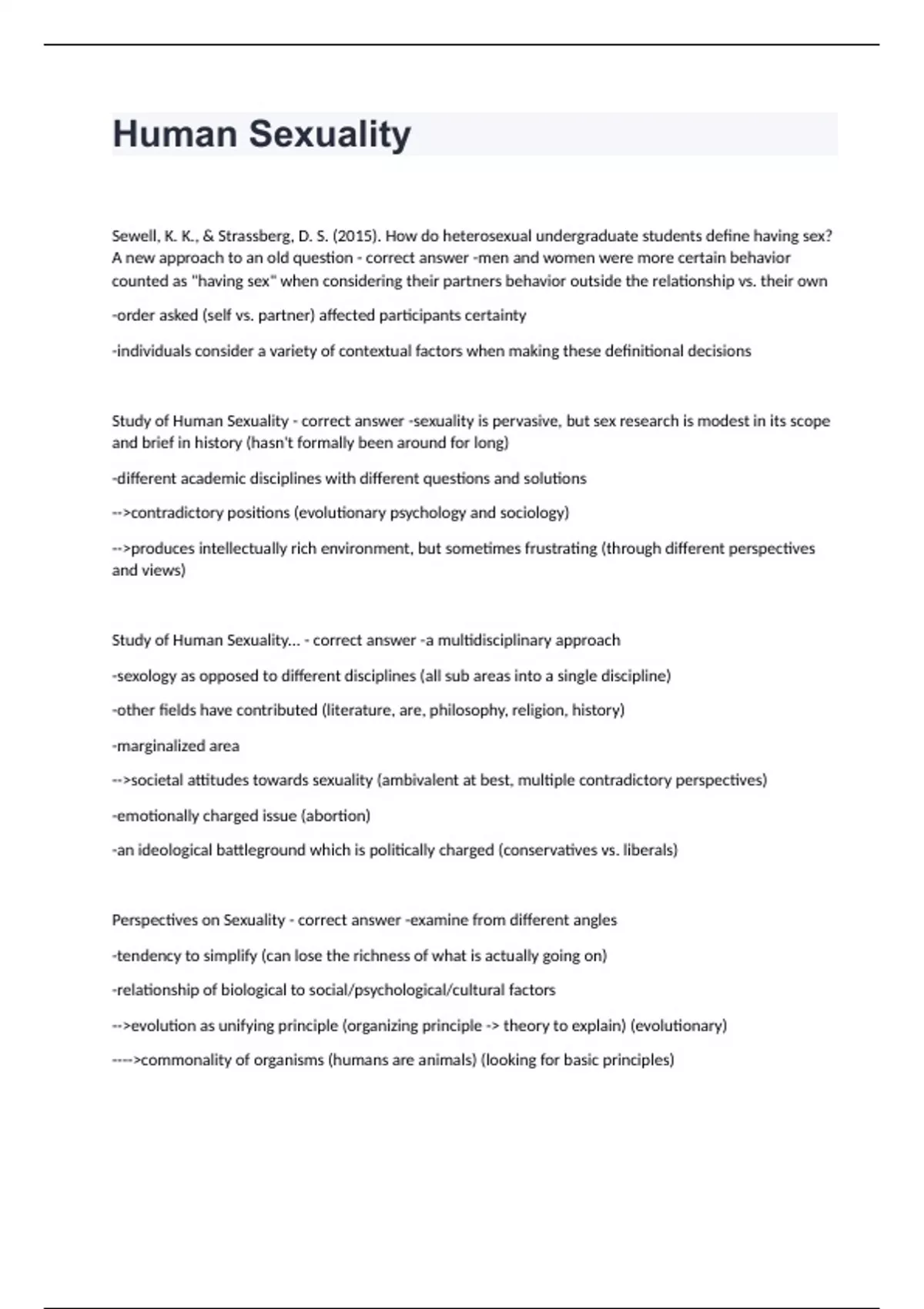 Human Sexuality

Sewell, K. K., & Strassberg, D. S. (2015). How do heterosexual undergraduate students define having sex? A new approach to an old question - correct answer -men and women were more certain behavior counted as "having sex" when considering their partners behavior outside the relationship vs. their own

-order asked (self vs. partner) affected participants certainty

-individuals consider a variety of contextual factors when making these definitional decisions

Study of Human Sexuality - correct answer -sexuality is pervasive, but sex research is modest in its scope and brief in history (hasn't formally been around for long)

-different academic disciplines with different questions and solutions

-->contradictory positions (evolutionary psychology and sociology)

-->produces intellectually rich environment, but sometimes frustrating (through different perspectives and views)

Study of Human Sexuality... - correct answer -a multidisciplinary approach

-sexology as opposed to different disciplines (all sub areas into a single discipline)

-other fields have contributed (literature, are, philosophy, religion, history)

-marginalized area

-->societal attitudes towards sexuality (ambivalent at best, multiple contradictory perspectives)

-emotionally charged issue (abortion)

-an ideological battleground which is politically charged (conservatives vs. liberals)

Perspectives on Sexuality - correct answer -examine from different angles

-tendency to simplify (can lose the richness of what is actually going on)

-relationship of biological to social/psychological/cultural factors

-->evolution as unifying principle (organizing principle -> theory to explain) (evolutionary)

---->commonality of organisms (humans are animals) (looking for basic principles)